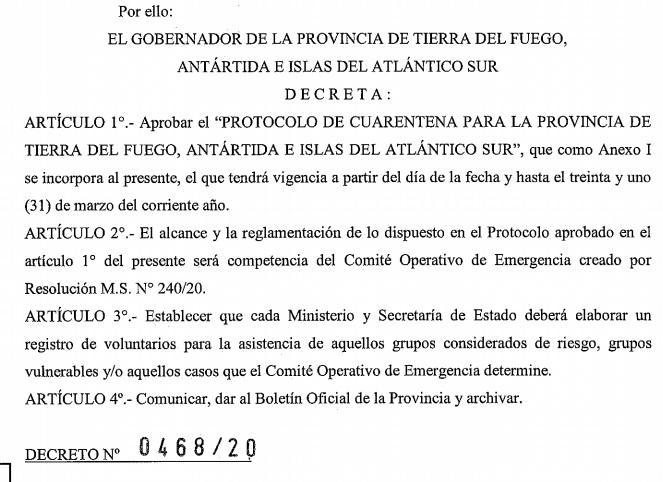 Por ello:

EL GOBERNADOR DE LA PROVINCIA DE TIERRA DEL FUEGO, ANTÁRTIDA E ISLAS DEL ATLÁNTICO SUR

D E C R E T A :

ARTÍCULO 1°.- Aprobar el "PROTOCOLO DE CUARENTENA PARA LA PROVINCIA DE TIERRA DEL FUEGO, ANTÁRTIDA E ISLAS DEL ATLÁNTICO SUR", que como Anexo I se incorpora al presente, el que tendrá vigencia a partir del día de la fecha y hasta el treinta y uno (31) de marzo del corriente año.

ARTÍCULO 2°.- El alcance y la reglamentación de lo dispuesto en el Protocolo aprobado en el artículo 1° del presente será competencia del Comité Operativo de Emergencia creado por Resolución M.S. N° 240/20.

ARTÍCULO 3°.- Establecer que cada Ministerio y Secretaría de Estado deberá elaborar un registro de voluntarios para la asistencia de aquellos grupos considerados de riesgo, grupos vulnerables y/o aquellos casos que el Comité Operativo de Emergencia determine.

ARTÍCULO 4°.- Comunicar, dar al Boletín Oficial de la Provincia y archivar.

DECRETO N° 0468/20